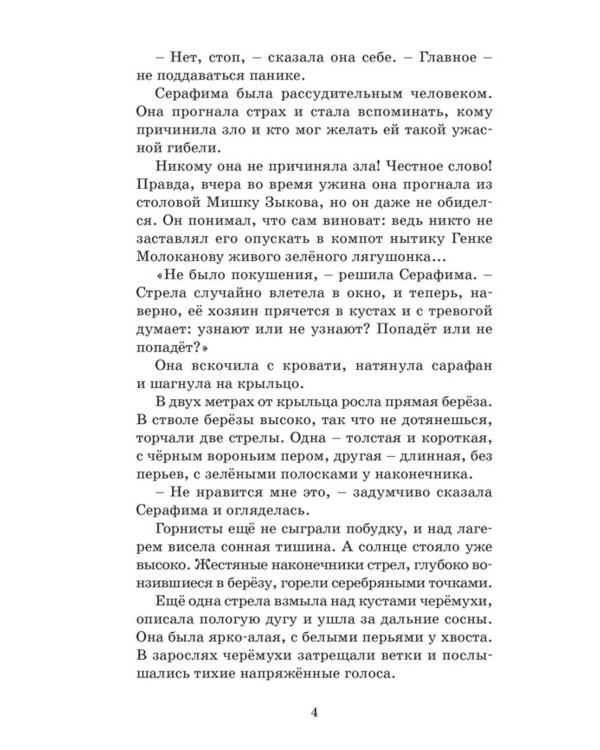 – Нет, стоп, – сказала она себе. – Главное – не поддаваться панике.

Серафима была рассудительным человеком. Она прогнала страх и стала вспоминать, кому причинила зло и кто мог желать ей такой ужасной гибели.

Никому она не причиняла зла! Честное слово! Правда, вчера во время ужина она прогнала из столовой Мишку Зыкова, но он даже не обиделся. Он понимал, что сам виноват: ведь никто не заставлял его опускать в компот нытику Генке Молоканову живого зелёного лягушонка...

«Не было покушения, – решила Серафима. – Стрела случайно влетела в окно, и теперь, наверно, её хозяин прячется в кустах и с тревогой думает: узнают или не узнают? Попадёт или не попадёт?»

Она вскочила с кровати, натянула сарафан и шагнула на крыльцо.

В двух метрах от крыльца росла прямая берёза. В стволе берёзы высоко, так что не дотянешься, торчали две стрелы. Одна – толстая и короткая, с чёрным вороньим пером, другая – длинная, без перьев, с зелёными полосками у наконечника.

– Не нравится мне это, – задумчиво сказала Серафима и огляделась.

Горнисты ещё не сыграли побудку, и над лагерем висела сонная тишина. А солнце стояло уже высоко. Жестяные наконечники стрел, глубоко вонзившиеся в берёзу, горели серебряными точками.

Ещё одна стрела взмыла над кустами черёмухи, описала пологую дугу и ушла за дальние сосны. Она была ярко-алая, с белыми перьями у хвоста. В зарослях черёмухи затрещали ветки и послышались тихие напряжённые голоса.

4